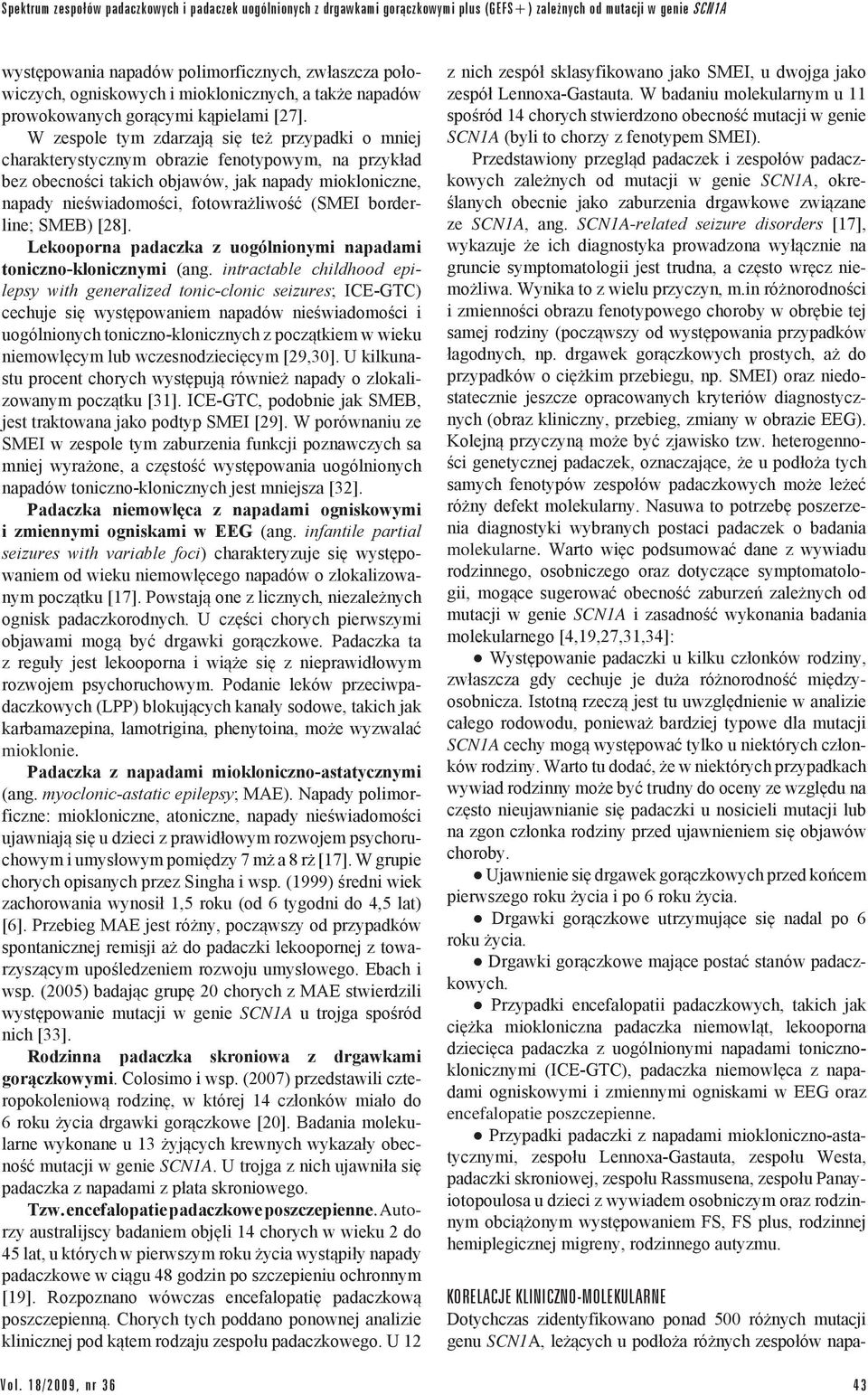 Spektrum zespołów padaczkowych i padaczek uogólnionych z drgawkami gorączkowymi plus (GEFS+) zależnych od mutacji w genie SCN1A

występowania napadów polimorficznych, zwłaszcza połowiczych, ogniskowych i mioklonicznych, a także napadów prowokowanych gorącymi kąpielami [27].

W zespole tym zdarzają się też przypadki o mniej charakterystycznym obrazie fenotypowym, na przykład bez obecności takich objawów, jak napady miokloniczne, napady nieświadomości, fotowrażliwość (SMEI borderline; SMEB) [28].

Lekooporna padaczka z uogólnionymi napadami toniczno-klonicznymi (ang. intractable childhood epilepsy with generalized tonic-clonic seizures; ICE-GTC) cechuje się występowaniem napadów nieświadomości i uogólnionych toniczno-klonicznych z początkiem w wieku niemowlęcym lub wczesnodziecięcym [29,30]. U kilkunastu procent chorych występują również napady o zlokalizowanym początku [31]. ICE-GTC, podobnie jak SMEB, jest traktowana jako podtyp SMEI [29]. W porównaniu ze SMEI w zespole tym zaburzenia funkcji poznawczych sa mniej wyrażone, a częstość występowania uogólnionych napadów toniczno-klonicznych jest mniejsza [32].

Padaczka niemowlęca z napadami ogniskowymi i zmiennymi ogniskami w EEG (ang. infantile partial seizures with variable foci) charakteryzuje się występowaniem od wieku niemowlęcego napadów o zlokalizowanym początku [17]. Powstają one z licznych, niezależnych ognisk padaczkorodnych. U części chorych pierwszymi objawami mogą być drgawki gorączkowe. Padaczka ta z reguły jest lekooporna i wiąże się z nieprawidłowym rozwojem psychoruchowym. Podanie leków przeciwpadaczkowych (LPP) blokujących kanały sodowe, takich jak karbamazepina, lamotrigina, phenytoina, może wyzwalać mioklonie.

Padaczka z napadami miokloniczno-astatycznymi (ang. myoclonic-astatic epilepsy; MAE). Napady polimorficzne: miokloniczne, atoniczne, napady nieświadomości ujawniają się u dzieci z prawidłowym rozwojem psychoruchowym i umysłowym pomiędzy 7 mż a 8 rż [17]. W grupie chorych opisanych przez Singha i wsp. (1999) średni wiek zachorowania wynosił 1,5 roku (od 6 tygodni do 4,5 lat) [6]. Przebieg MAE jest różny, począwszy od przypadków spontanicznej remisji aż do padaczki lekoopornej z towarzyszącym upośledzeniem rozwoju umysłowego. Ebach i wsp. (2005) badając grupę 20 chorych z MAE stwierdzili występowanie mutacji w genie SCN1A u trojga spośród nich [33].

Rodzinna padaczka skroniowa z drgawkami gorączkowymi. Colosimo i wsp. (2007) przedstawili czteropokoleniową rodzinę, w której 14 członków miało do 6 roku życia drgawki gorączkowe [20]. Badania molekularne wykonane u 13 żyjących krewnych wykazały obecność mutacji w genie SCN1A. U trojga z nich ujawniła się padaczka z napadami z płata skroniowego.

Tzw. encefalopatie padaczkowe poszczepienne. Autorzy australijscy badaniem objęli 14 chorych w wieku 2 do 45 lat, u których w pierwszym roku życia wystąpiły napady padaczkowe w ciągu 48 godzin po szczepieniu ochronnym [19]. Rozpoznano wówczas encefalopatię padaczkową poszczepienną. Chorych tych poddano ponownej analizie klinicznej pod kątem rodzaju zespołu padaczkowego. U 12 z nich zespół sklasyfikowano jako SMEI, u dwojga jako zespół Lennoxa-Gastauta. W badaniu molekularnym u 11 spośród 14 chorych stwierdzono obecność mutacji w genie SCN1A (byli to chorzy z fenotypem SMEI).

Przedstawiony przegląd padaczek i zespołów padaczkowych zależnych od mutacji w genie SCN1A, określanych obecnie jako zaburzenia drgawkowe związane ze SCN1A, ang. SCN1A-related seizure disorders [17], wykazuje że ich diagnostyka prowadzona wyłącznie na gruncie symptomatologii jest trudna, a często wręcz niemożliwa. Wynika to z wielu przyczyn, m.in różnorodności i zmienności obrazu fenotypowego choroby w obrębie tej samej rodziny (począwszy od występowania przypadków łagodnych, np. drgawek gorączkowych prostych, aż do przypadków o ciężkim przebiegu, np. SMEI) oraz niedostatecznie jeszcze opracowanych kryteriów diagnostycznych (obraz kliniczny, przebieg, zmiany w obrazie EEG). Kolejną przyczyną może być zjawisko tzw. heterogenności genetycznej padaczek, oznaczające, że u podłoża tych samych fenotypów zespołów padaczkowych może leżeć różny defekt molekularny. Nasuwa to potrzebę poszerzenia diagnostyki wybranych postaci padaczek o badania molekularne. Warto więc podsumować dane z wywiadu rodzinnego, osobniczego oraz dotyczące symptomatologii, mogące sugerować obecność zaburzeń zależnych od mutacji w genie SCN1A i zasadność wykonania badania molekularnego [4,19,27,31,34]:

● Występowanie padaczki u kilku członków rodziny, zwłaszcza gdy cechuje je duża różnorodność międzyosobnicza. Istotną rzeczą jest tu uwzględnienie w analizie całego rodowodu, ponieważ bardziej typowe dla mutacji SCN1A cechy mogą występować tylko u niektórych członków rodziny. Warto tu dodać, że w niektórych przypadkach wywiad rodzinny może być trudny do oceny ze względu na często nieujawnianie się padaczki u nosicieli mutacji lub na zgon członka rodziny przed ujawnieniem się objawów choroby.

● Ujawnienie się drgawek gorączkowych przed końcem pierwszego roku życia i po 6 roku życia.

● Drgawki gorączkowe utrzymujące się nadal po 6 roku życia.

● Drgawki gorączkowe mające postać stanów padaczkowych.

● Przypadki encefalopatii padaczkowych, takich jak ciężka miokloniczna padaczka niemowląt, lekooporna dziecięca padaczka z uogólnionymi napadami toniczno-klonicznymi (ICE-GTC), padaczka niemowlęca z napadami ogniskowymi i zmiennymi ogniskami w EEG oraz encefalopatie poszczepienne.

● Przypadki padaczki z napadami miokloniczno-astatycznymi, zespołu Lennoxa-Gastauta, zespołu Westa, padaczki skroniowej, zespołu Rassmusena, zespołu Panayiotopoulosa u dzieci z wywiadem osobniczym oraz rodzinnym obciążonym występowaniem FS, FS plus, rodzinnej hemiplegicznej migreny, rodzinnego autyzmu.

KORELACJE KLINICZNO-MOLEKULARNE
Dotychczas zidentyfikowano ponad 500 różnych mutacji genu SCN1A, leżących u podłoża różnych zespołów napa-

Vol. 18/2009, nr 36

43